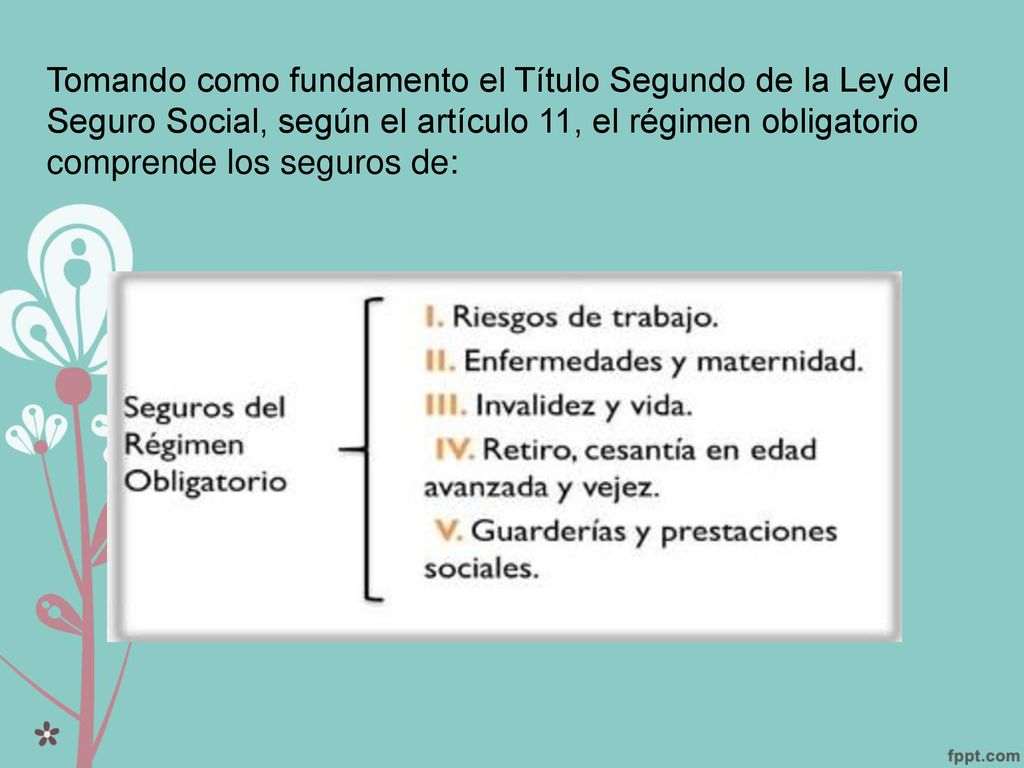 Tomando como fundamento el Título Segundo de la Ley del Seguro Social, según el artículo 11, el régimen obligatorio comprende los seguros de:

Seguros del Régimen Obligatorio

I. Riesgos de trabajo.
II. Enfermedades y maternidad.
III. Invalidez y vida.
IV. Retiro, cesantía en edad avanzada y vejez.
V. Guarderías y prestaciones sociales.

fppt.com